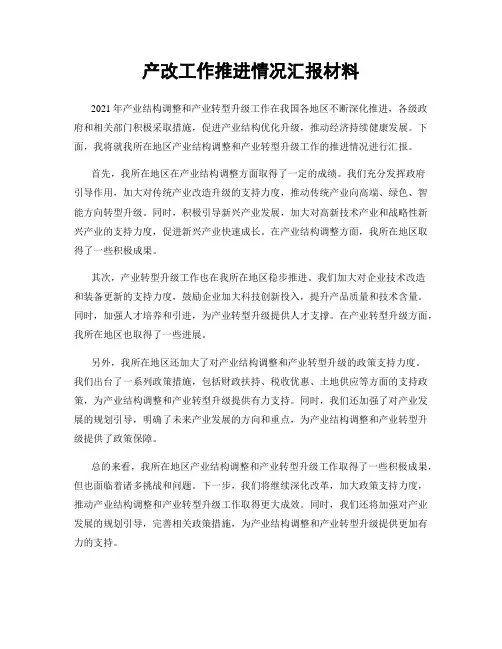 产改工作推进情况汇报材料

2021年产业结构调整和产业转型升级工作在我国各地区不断深化推进，各级政府和相关部门积极采取措施，促进产业结构优化升级，推动经济持续健康发展。下面，我将就我所在地区产业结构调整和产业转型升级工作的推进情况进行汇报。

首先，我所在地区在产业结构调整方面取得了一定的成绩。我们充分发挥政府引导作用，加大对传统产业改造升级的支持力度，推动传统产业向高端、绿色、智能方向转型升级。同时，积极引导新兴产业发展，加大对高新技术产业和战略性新兴产业的支持力度，促进新兴产业快速成长。在产业结构调整方面，我所在地区取得了一些积极成果。

其次，产业转型升级工作也在我所在地区稳步推进。我们加大对企业技术改造和装备更新的支持力度，鼓励企业加大科技创新投入，提升产品质量和技术含量。同时，加强人才培养和引进，为产业转型升级提供人才支撑。在产业转型升级方面，我所在地区也取得了一些进展。

另外，我所在地区还加大了对产业结构调整和产业转型升级的政策支持力度。我们出台了一系列政策措施，包括财政扶持、税收优惠、土地供应等方面的支持政策，为产业结构调整和产业转型升级提供有力支持。同时，我们还加强了对产业发展的规划引导，明确了未来产业发展的方向和重点，为产业结构调整和产业转型升级提供了政策保障。

总的来看，我所在地区产业结构调整和产业转型升级工作取得了一些积极成果，但也面临着诸多挑战和问题。下一步，我们将继续深化改革，加大政策支持力度，推动产业结构调整和产业转型升级工作取得更大成效。同时，我们还将加强对产业发展的规划引导，完善相关政策措施，为产业结构调整和产业转型升级提供更加有力的支持。